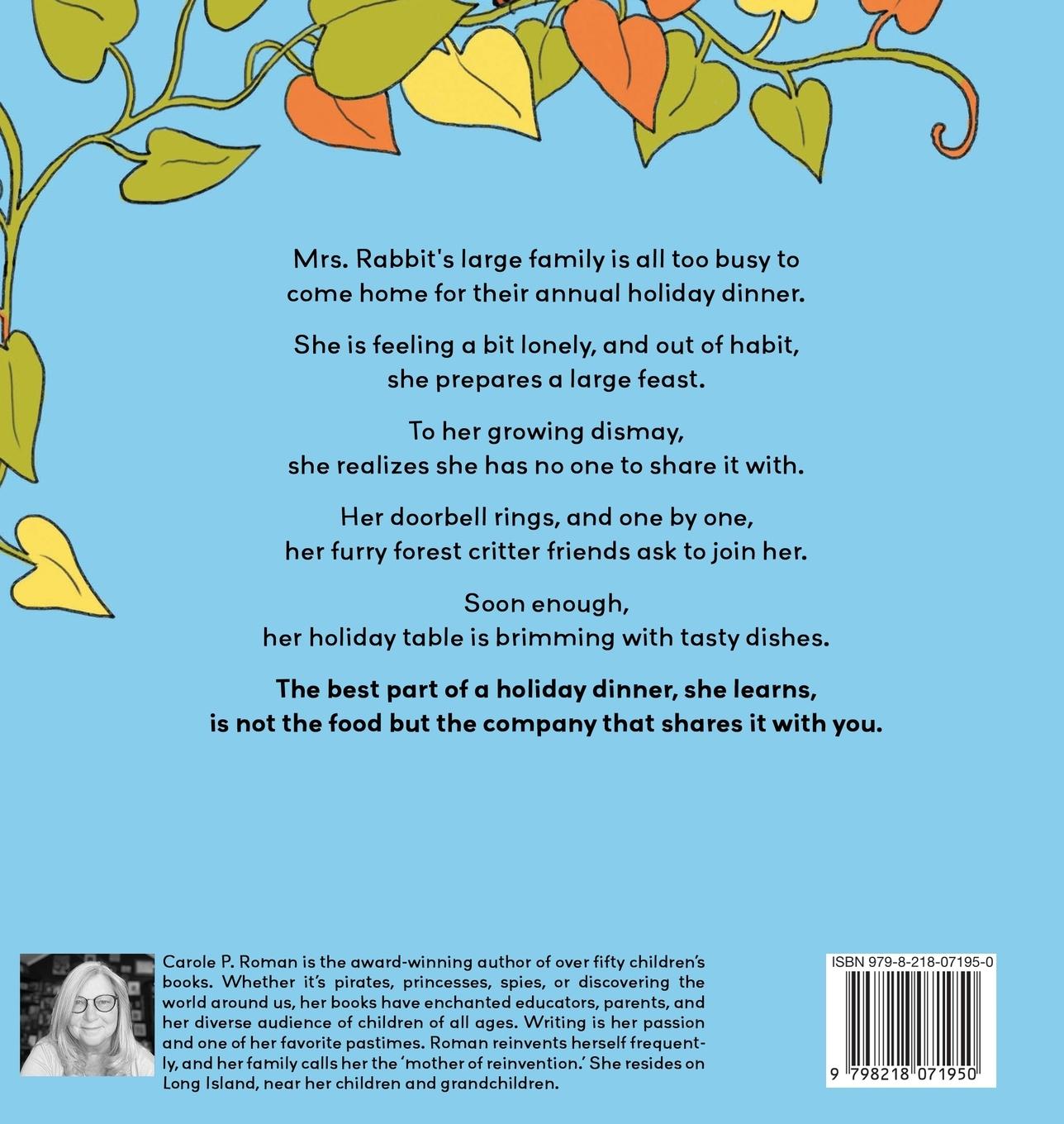 Mrs. Rabbit's large family is all too busy to
come home for their annual holiday dinner.

She is feeling a bit lonely, and out of habit,
she prepares a large feast.

To her growing dismay,
she realizes she has no one to share it with.

Her doorbell rings, and one by one,
her furry forest critter friends ask to join her.

Soon enough,
her holiday table is brimming with tasty dishes.

The best part of a holiday dinner, she learns,
is not the food but the company that shares it with you.

Carole P. Roman is the award-winning author of over fifty children's books. Whether it's pirates, princesses, spies, or discovering the world around us, her books have enchanted educators, parents, and her diverse audience of children of all ages. Writing is her passion and one of her favorite pastimes. Roman reinvents herself frequently, and her family calls her the 'mother of reinvention.' She resides on Long Island, near her children and grandchildren.

ISBN 979-8-218-07195-0

9 798218 071950